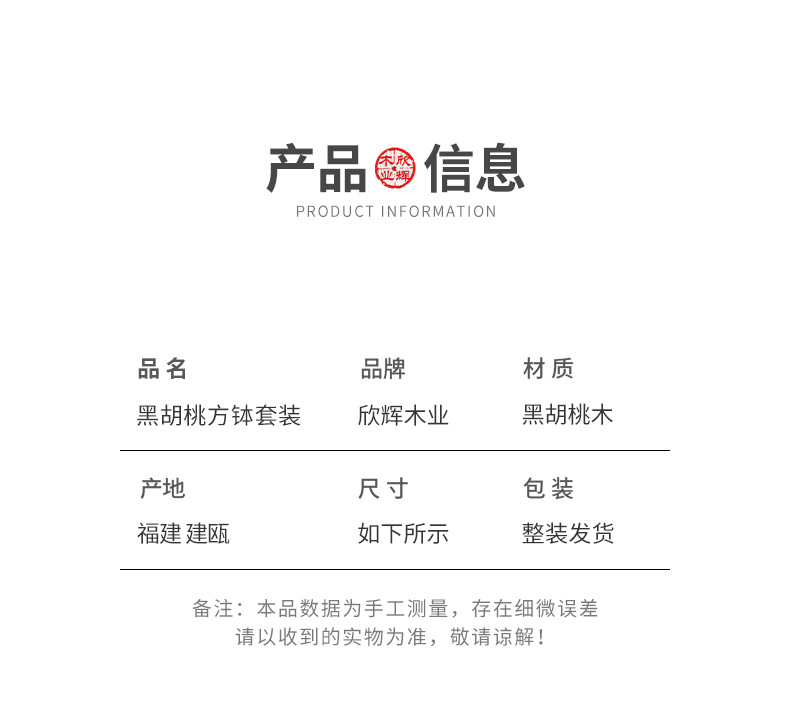 产品 欣辉木业 信息
PRODUCT INFORMATION

| 品名 | 品牌 | 材质 |
|---|---|---|
| 黑胡桃方钵套装 | 欣辉木业 | 黑胡桃木 |
| 产地 | 尺寸 | 包装 |
| 福建 建瓯 | 如下所示 | 整装发货 |

备注：本品数据为手工测量，存在细微误差
请以收到的实物为准，敬请谅解！